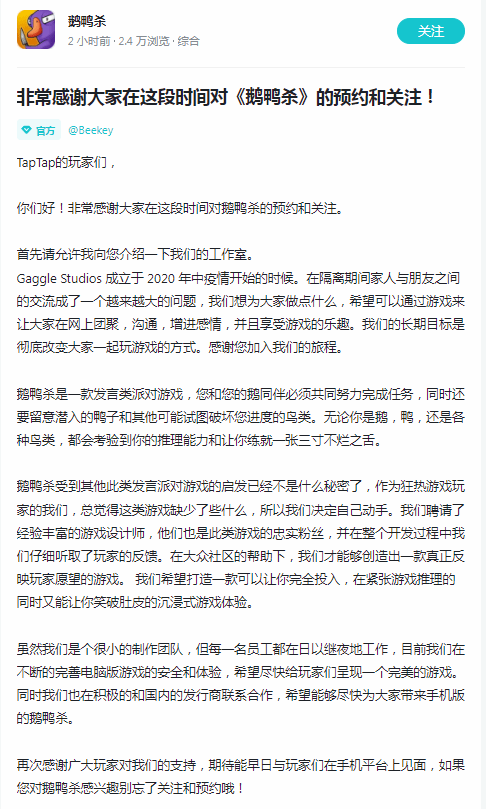 鹅鸭杀
2 小时前 · 2.4 万浏览 · 综合

关注

非常感谢大家在这段时间对《鹅鸭杀》的预约和关注！

官方 @Beekey

TapTap的玩家们，

你们好！非常感谢大家在这段时间对鹅鸭杀的预约和关注。

首先请允许我向您介绍一下我们的工作室。
Gaggle Studios 成立于 2020 年中疫情开始的时候。在隔离期间家人与朋友之间的交流成了一个越来越大的问题，我们想为大家做点什么，希望可以通过游戏来让大家在网上团聚，沟通，增进感情，并且享受游戏的乐趣。我们的长期目标是彻底改变大家一起玩游戏的方式。感谢您加入我们的旅程。

鹅鸭杀是一款发言类派对游戏，您和您的鹅同伴必须共同努力完成任务，同时还要留意潜入的鸭子和其他可能试图破坏您进度的鸟类。无论你是鹅，鸭，还是各种鸟类，都会考验到你的推理能力和让你练就一张三寸不烂之舌。

鹅鸭杀受到其他此类发言派对游戏的启发已经不是什么秘密了，作为狂热游戏玩家的我们，总觉得这类游戏缺少了些什么，所以我们决定自己动手。我们聘请了经验丰富的游戏设计师，他们也是此类游戏的忠实粉丝，并在整个开发过程中我们仔细听取了玩家的反馈。在大众社区的帮助下，我们才能够创造出一款真正反映玩家愿望的游戏。 我们希望打造一款可以让你完全投入，在紧张游戏推理的同时又能让你笑破肚皮的沉浸式游戏体验。

虽然我们是个很小的制作团队，但每一名员工都在日以继夜地工作，目前我们在不断的完善电脑版游戏的安全和体验，希望尽快给玩家们呈现一个完美的游戏。同时我们也在积极的和国内的发行商联系合作，希望能够尽快为大家带来手机版的鹅鸭杀。

再次感谢广大玩家对我们的支持，期待能早日与玩家们在手机平台上见面，如果您对鹅鸭杀感兴趣别忘了关注和预约哦！